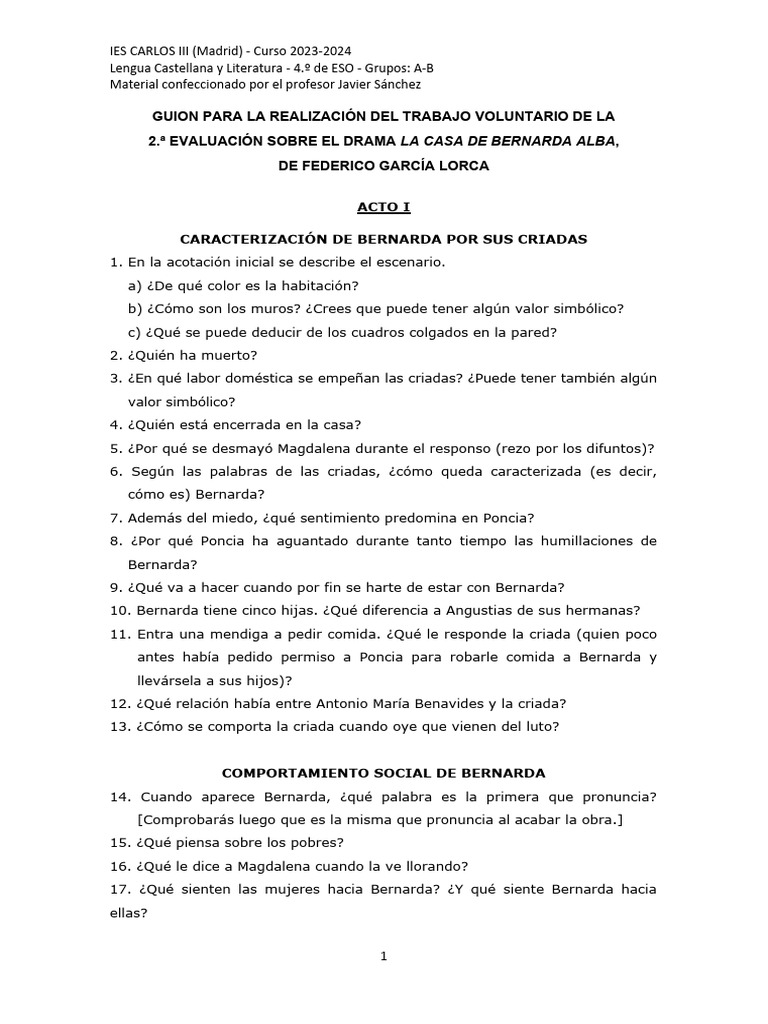 IES CARLOS III (Madrid) - Curso 2023-2024
Lengua Castellana y Literatura - 4.º de ESO - Grupos: A-B
Material confeccionado por el profesor Javier Sánchez

GUION PARA LA REALIZACIÓN DEL TRABAJO VOLUNTARIO DE LA 2.ª EVALUACIÓN SOBRE EL DRAMA LA CASA DE BERNARDA ALBA, DE FEDERICO GARCÍA LORCA

ACTO I

CARACTERIZACIÓN DE BERNARDA POR SUS CRIADAS

1. En la acotación inicial se describe el escenario.
a) ¿De qué color es la habitación?
b) ¿Cómo son los muros? ¿Crees que puede tener algún valor simbólico?
c) ¿Qué se puede deducir de los cuadros colgados en la pared?
2. ¿Quién ha muerto?
3. ¿En qué labor doméstica se empeñan las criadas? ¿Puede tener también algún valor simbólico?
4. ¿Quién está encerrada en la casa?
5. ¿Por qué se desmayó Magdalena durante el responso (rezo por los difuntos)?
6. Según las palabras de las criadas, ¿cómo queda caracterizada (es decir, cómo es) Bernarda?
7. Además del miedo, ¿qué sentimiento predomina en Poncia?
8. ¿Por qué Poncia ha aguantado durante tanto tiempo las humillaciones de Bernarda?
9. ¿Qué va a hacer cuando por fin se harte de estar con Bernarda?
10. Bernarda tiene cinco hijas. ¿Qué diferencia a Angustias de sus hermanas?
11. Entra una mendiga a pedir comida. ¿Qué le responde la criada (quien poco antes había pedido permiso a Poncia para robarle comida a Bernarda y llevársela a sus hijos)?
12. ¿Qué relación había entre Antonio María Benavides y la criada?
13. ¿Cómo se comporta la criada cuando oye que vienen del luto?

COMPORTAMIENTO SOCIAL DE BERNARDA

14. Cuando aparece Bernarda, ¿qué palabra es la primera que pronuncia? [Comprobarás luego que es la misma que pronuncia al acabar la obra.]
15. ¿Qué piensa sobre los pobres?
16. ¿Qué le dice a Magdalena cuando la ve llorando?
17. ¿Qué sienten las mujeres hacia Bernarda? ¿Y qué siente Bernarda hacia ellas?

1